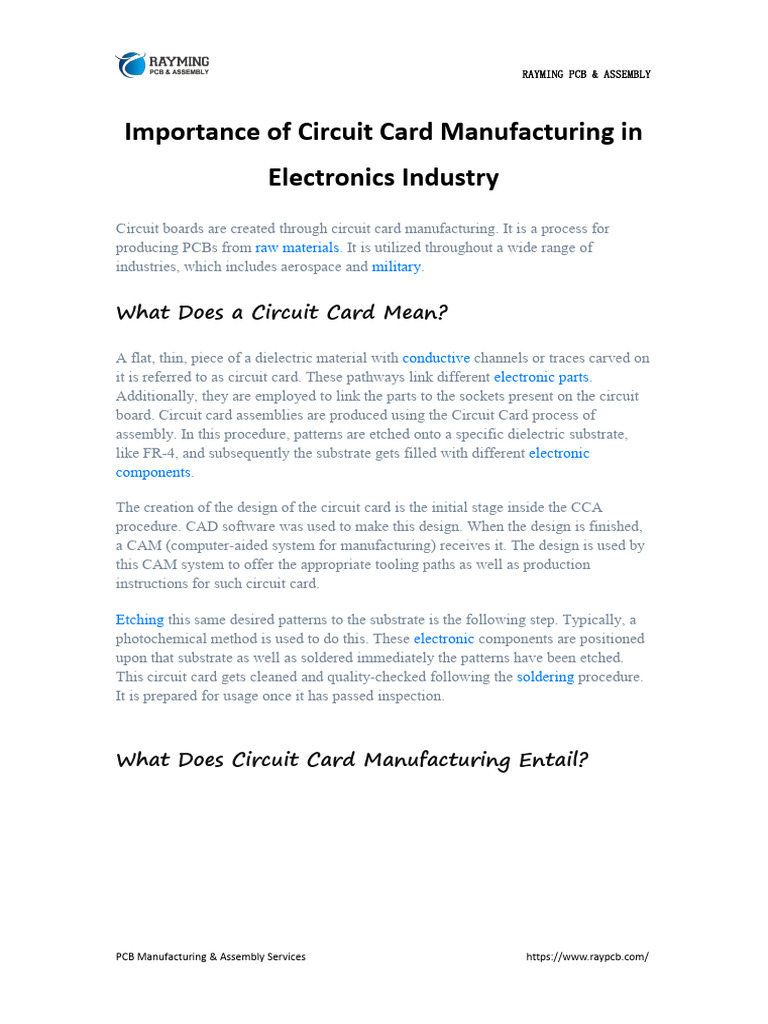 RAYMING
PCB & ASSEMBLY

RAYMING PCB & ASSEMBLY

Importance of Circuit Card Manufacturing in Electronics Industry

Circuit boards are created through circuit card manufacturing. It is a process for producing PCBs from raw materials. It is utilized throughout a wide range of industries, which includes aerospace and military.

What Does a Circuit Card Mean?

A flat, thin, piece of a dielectric material with conductive channels or traces carved on it is referred to as circuit card. These pathways link different electronic parts. Additionally, they are employed to link the parts to the sockets present on the circuit board. Circuit card assemblies are produced using the Circuit Card process of assembly. In this procedure, patterns are etched onto a specific dielectric substrate, like FR-4, and subsequently the substrate gets filled with different electronic components.

The creation of the design of the circuit card is the initial stage inside the CCA procedure. CAD software was used to make this design. When the design is finished, a CAM (computer-aided system for manufacturing) receives it. The design is used by this CAM system to offer the appropriate tooling paths as well as production instructions for such circuit card.

Etching this same desired patterns to the substrate is the following step. Typically, a photochemical method is used to do this. These electronic components are positioned upon that substrate as well as soldered immediately the patterns have been etched. This circuit card gets cleaned and quality-checked following the soldering procedure. It is prepared for usage once it has passed inspection.

What Does Circuit Card Manufacturing Entail?

PCB Manufacturing & Assembly Services

https://www.raypcb.com/